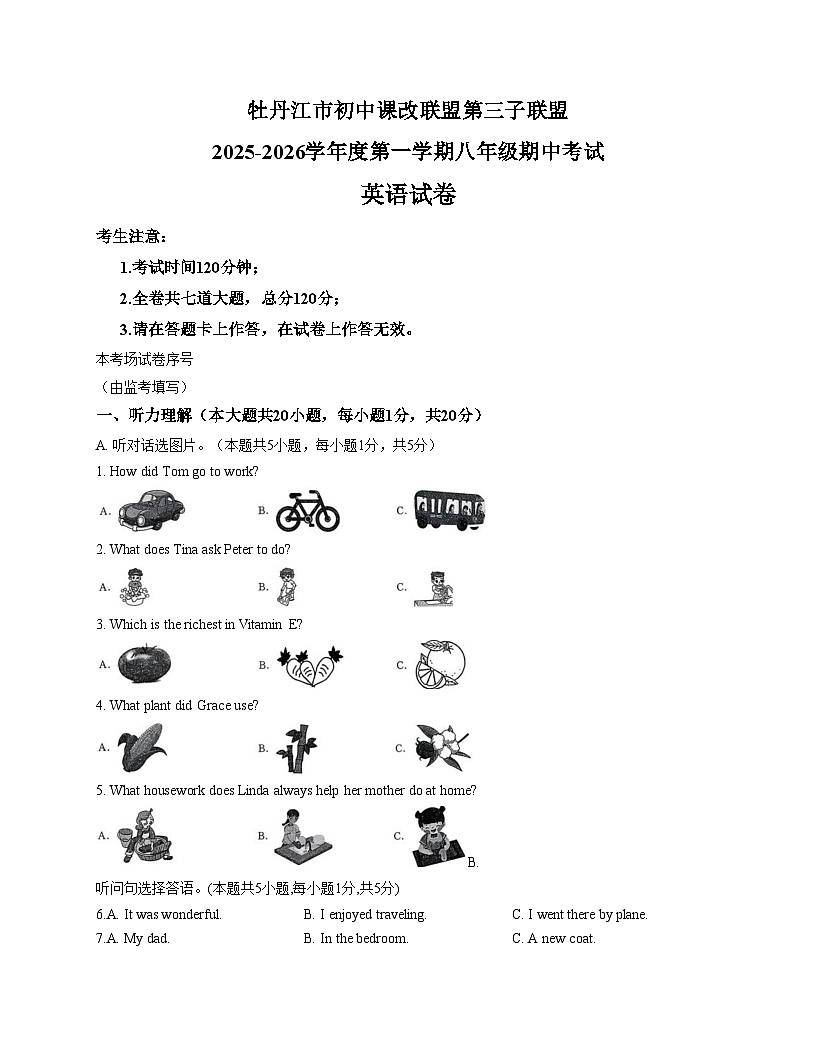 牡丹江市初中课改联盟第三子联盟
2025-2026学年度第一学期八年级期中考试
英语试卷

考生注意：

1.考试时间120分钟；

2.全卷共七道大题，总分120分；

3.请在答题卡上作答，在试卷上作答无效。

本考场试卷序号
（由监考填写）

一、听力理解（本大题共20小题，每小题1分，共20分）

A. 听对话选图片。（本题共5小题，每小题1分，共5分）

1. How did Tom go to work?

A. B. C.

2. What does Tina ask Peter to do?

A. B. C.

3. Which is the richest in Vitamin E?

A. B. C.

4. What plant did Grace use?

A. B. C.

5. What housework does Linda always help her mother do at home?

A. B. C.

B.

听问句选择答语。(本题共5小题,每小题1分,共5分)

6.A. It was wonderful. B. I enjoyed traveling. C. I went there by plane.

7.A. My dad. B. In the bedroom. C. A new coat.